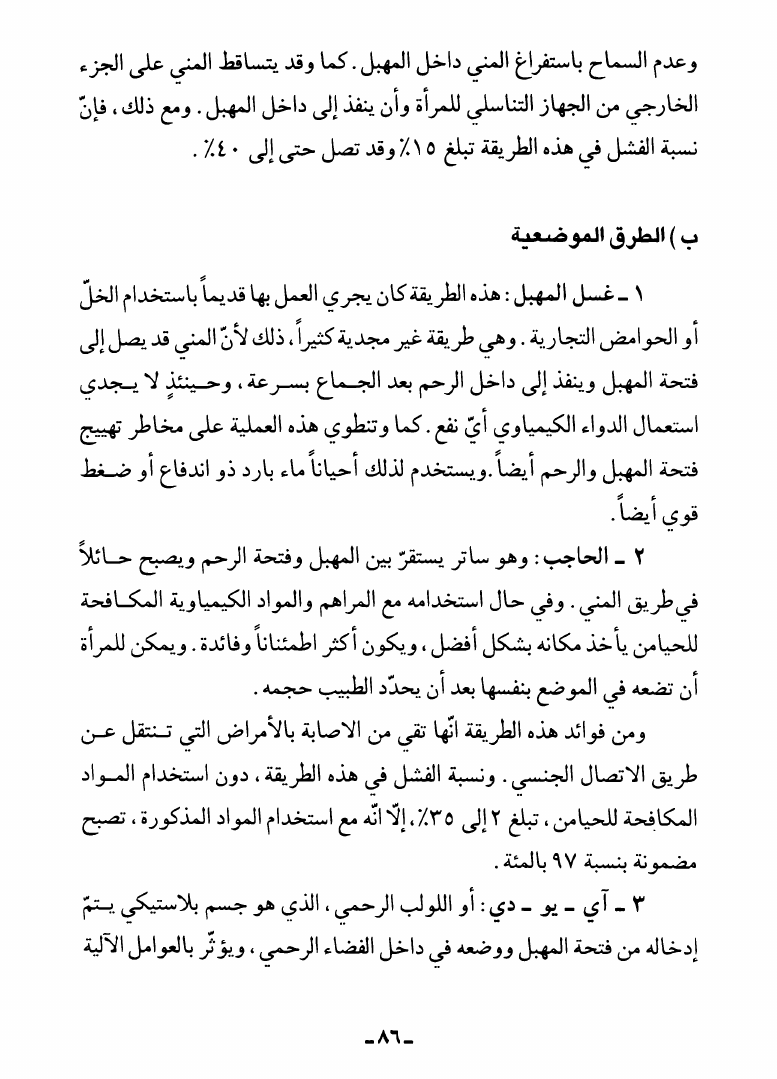 وعدم السماح باستفراغ المني داخل المهبل. كما وقد يتساقط المني على الجزء الخارجي من الجهاز التناسلي للمرأة وأن ينفذ إلى داخل المهبل. ومع ذلك، فإنّ نسبة الفشل في هذه الطريقة تبلغ ١٥٪ وقد تصل حتى إلى ٤٠٪.

ب) الطرق الموضعية

١ ـ غسل المهبل: هذه الطريقة كان يجري العمل بها قديماً باستخدام الخلّ أو الحوامض التجارية. وهي طريقة غير مجدية كثيراً، ذلك لأنّ المني قد يصل إلى فتحة المهبل وينفذ إلى داخل الرحم بعد الجماع بسرعة، وحينئذٍ لا يجدي استعمال الدواء الكيمياوي أيّ نفع. كما وتنطوي هذه العملية على مخاطر تهييج فتحة المهبل والرحم أيضاً. ويستخدم لذلك أحياناً ماء بارد ذو اندفاع أو ضغط قوي أيضاً.

٢ ـ الحاجب: وهو ساتر يستقرّ بين المهبل وفتحة الرحم ويصبح حائلاً في طريق المني. وفي حال استخدامه مع المراهم والمواد الكيمياوية المكافحة للحيامن يأخذ مكانه بشكل أفضل، ويكون أكثر اطمئناناً وفائدة. ويمكن للمرأة أن تضعه في الموضع بنفسها بعد أن يحدّد الطبيب حجمه.

ومن فوائد هذه الطريقة انّها تقي من الاصابة بالأمراض التي تنتقل عن طريق الاتصال الجنسي. ونسبة الفشل في هذه الطريقة، دون استخدام المواد المكافحة للحيامن، تبلغ ٢ إلى ٣٥٪، إلّا انّه مع استخدام المواد المذكورة، تصبح مضمونة بنسبة ٩٧ بالمئة.

٣ ـ آي ـ يو ـ دي: أو اللولب الرحمي، الذي هو جسم بلاستيكي يتمّ إدخاله من فتحة المهبل ووضعه في داخل الفضاء الرحمي، ويؤثّر بالعوامل الآلية

ـ٨٦ـ